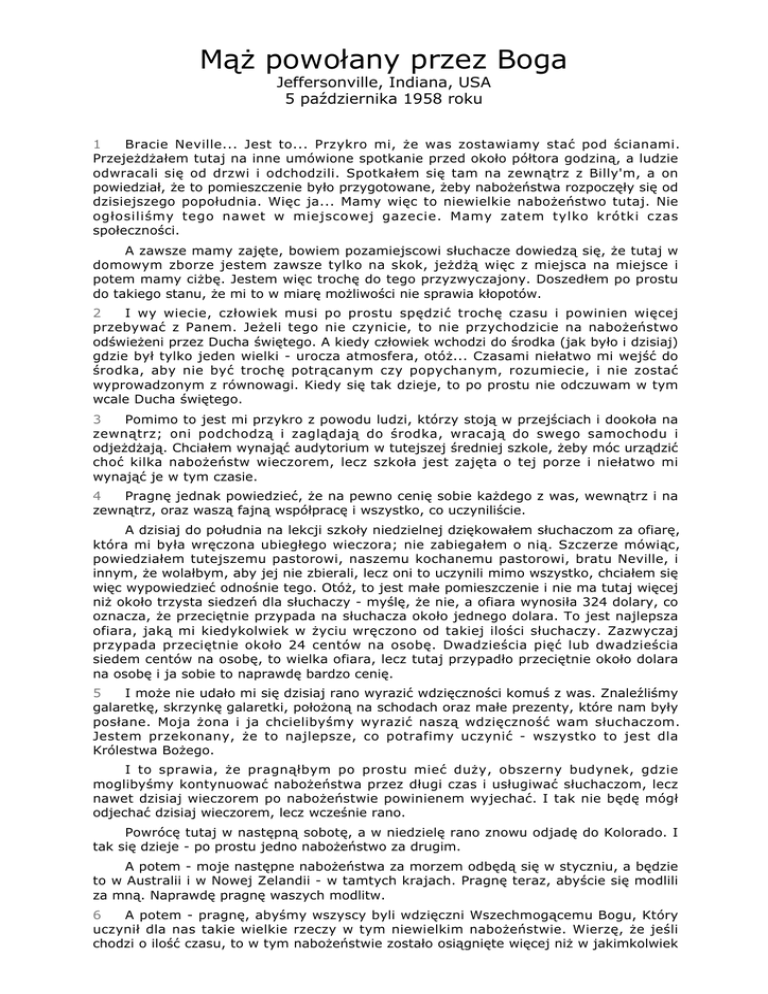 Mąż powołany przez Boga
Jeffersonville, Indiana, USA
5 października 1958 roku

1 Bracie Neville... Jest to... Przykro mi, że was zostawiamy stać pod ścianami. Przejeżdżałem tutaj na inne umówione spotkanie przed około półtora godziną, a ludzie odwracali się od drzwi i odchodzili. Spotkałem się tam na zewnątrz z Billy'm, a on powiedział, że to pomieszczenie było przygotowane, żeby nabożeństwa rozpoczęły się od dzisiejszego popołudnia. Więc ja... Mamy więc to niewielkie nabożeństwo tutaj. Nie ogłosiliśmy tego nawet w miejscowej gazecie. Mamy zatem tylko krótki czas społeczności.

A zawsze mamy zajęte, bowiem pozamiejscowi słuchacze dowiedzą się, że tutaj w domowym zborze jestem zawsze tylko na skok, jeżdżą więc z miejsca na miejsce i potem mamy ciżbę. Jestem więc trochę do tego przyzwyczajony. Doszedłem po prostu do takiego stanu, że mi to w miarę możliwości nie sprawia kłopotów.

2 I wy wiecie, człowiek musi po prostu spędzić trochę czasu i powinien więcej przebywać z Panem. Jeżeli tego nie czynicie, to nie przychodzicie na nabożeństwo odświeżeni przez Ducha świętego. A kiedy człowiek wchodzi do środka (jak było i dzisiaj) gdzie był tylko jeden wielki - urocza atmosfera, otóż... Czasami niełatwo mi wejść do środka, aby nie być trochę potrącanym czy popychanym, rozumiecie, i nie zostać wyprowadzonym z równowagi. Kiedy się tak dzieje, to po prostu nie odczuwam w tym wcale Ducha świętego.

3 Pomimo to jest mi przykro z powodu ludzi, którzy stoją w przejściach i dookoła na zewnątrz; oni podchodzą i zaglądają do środka, wracają do swego samochodu i odjeżdżają. Chciałem wynająć audytorium w tutejszej średniej szkole, żeby móc urządzić choć kilka nabożeństw wieczorem, lecz szkoła jest zajęta o tej porze i niełatwo mi wynająć je w tym czasie.

4 Pragnę jednak powiedzieć, że na pewno cenię sobie każdego z was, wewnątrz i na zewnątrz, oraz waszą fajną współpracę i wszystko, co uczyniliście.

A dzisiaj do południa na lekcji szkoły niedzielnej dziękowałem słuchaczom za ofiarę, która mi była wręczona ubiegłego wieczora; nie zabiegałem o nią. Szczerze mówiąc, powiedziałem tutejszemu pastorowi, naszemu kochanemu pastorowi, bratu Neville, i innym, że wolałbym, aby jej nie zbierali, lecz oni to uczynili mimo wszystko, chciałem się więc wypowiedzieć odnośnie tego. Otóż, to jest małe pomieszczenie i nie ma tutaj więcej niż około trzysta siedzeń dla słuchaczy - myślę, że nie, a ofiara wynosiła 324 dolary, co oznacza, że przeciętnie przypada na słuchacza około jednego dolara. To jest najlepsza ofiara, jaką mi kiedykolwiek w życiu wręczono od takiej ilości słuchaczy. Zazwyczaj przypada przeciętnie około 24 centów na osobę. Dwadzieścia pięć lub dwadzieścia siedem centów na osobę, to wielka ofiara, lecz tutaj przypadło przeciętnie około dolara na osobę i ja sobie to naprawdę bardzo cenię.

5 I może nie udało mi się dzisiaj rano wyrazić wdzięczności komuś z was. Znaleźliśmy galaretkę, skrzynkę galaretki, położoną na schodach oraz małe prezenty, które nam były posłane. Moja żona i ja chcielibyśmy wyrazić naszą wdzięczność wam słuchaczom. Jestem przekonany, że to najlepsze, co potrafimy uczynić - wszystko to jest dla Królestwa Bożego.

I to sprawia, że pragnąłbym po prostu mieć duży, obszerny budynek, gdzie moglibyśmy kontynuować nabożeństwa przez długi czas i usługiwać słuchaczom, lecz nawet dzisiaj wieczorem po nabożeństwie powinienem wyjechać. I tak nie będę mógł odjechać dzisiaj wieczorem, lecz wcześnie rano.

Powrócę tutaj w następną sobotę, a w niedzielę rano znowu odjadę do Kolorado. I tak się dzieje - po prostu jedno nabożeństwo za drugim.

A potem - moje następne nabożeństwa za morzem odbędą się w styczniu, a będzie to w Australii i w Nowej Zelandii - w tamtych krajach. Pragnę teraz, abyście się modlili za mną. Naprawdę pragnę waszych modlitw.

6 A potem - pragnę, abyśmy wszyscy byli wdzięczni Wszechmogącemu Bogu, Który uczynił dla nas takie wielkie rzeczy w tym niewielkim nabożeństwie. Wierzę, że jeśli chodzi o ilość czasu, to w tym nabożeństwie zostało osiągnięte więcej niż w jakimkolwiek